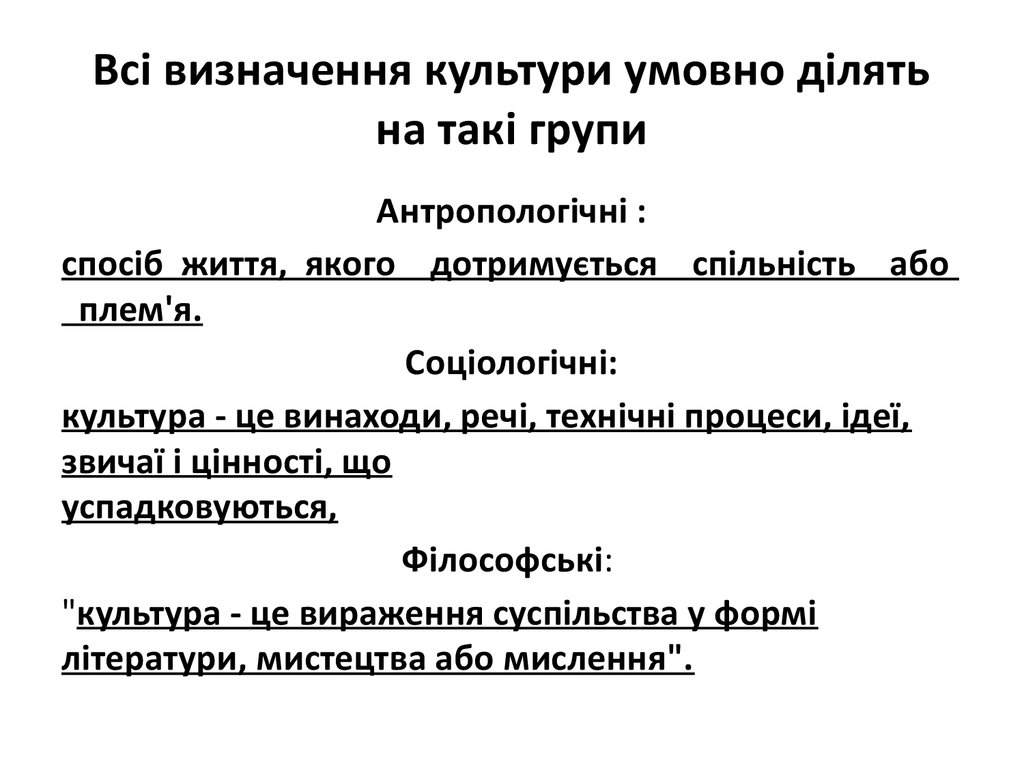 Всі визначення культури умовно ділять на такі групи

Антропологічні :

спосіб життя, якого дотримується спільність або плем'я.

Соціологічні:

культура - це винаходи, речі, технічні процеси, ідеї, звичаї і цінності, що успадковуються,

Філософські:

"культура - це вираження суспільства у формі літератури, мистецтва або мислення".